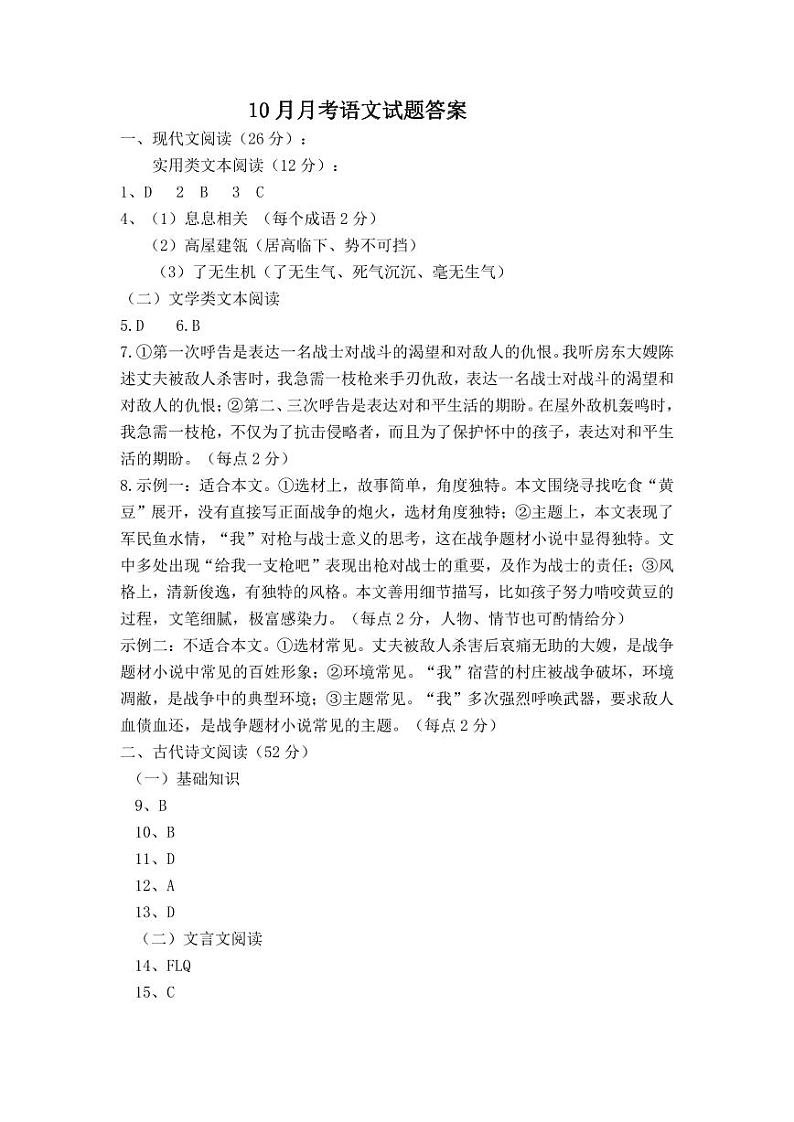 10月月考语文试题答案

一、现代文阅读（26分）：

实用类文本阅读（12分）：

1、D 2 B 3 C

4、（1）息息相关 （每个成语2分）

（2）高屋建瓴（居高临下、势不可挡）

（3）了无生机（了无生气、死气沉沉、毫无生气）

（二）文学类文本阅读

5.D 6.B

7.①第一次呼告是表达一名战士对战斗的渴望和对敌人的仇恨。我听房东大嫂陈述丈夫被敌人杀害时，我急需一枝枪来手刃仇敌，表达一名战士对战斗的渴望和对敌人的仇恨；②第二、三次呼告是表达对和平生活的期盼。在屋外敌机轰鸣时，我急需一枝枪，不仅为了抗击侵略者，而且为了保护怀中的孩子，表达对和平生活的期盼。（每点2分）

8.示例一：适合本文。①选材上，故事简单，角度独特。本文围绕寻找吃食“黄豆”展开，没有直接写正面战争的炮火，选材角度独特；②主题上，本文表现了军民鱼水情，“我”对枪与战士意义的思考，这在战争题材小说中显得独特。文中多处出现“给我一支枪吧”表现出枪对战士的重要，及作为战士的责任；③风格上，清新俊逸，有独特的风格。本文善用细节描写，比如孩子努力啃咬黄豆的过程，文笔细腻，极富感染力。（每点2分，人物、情节也可酌情给分）

示例二：不适合本文。①选材常见。丈夫被敌人杀害后哀痛无助的大嫂，是战争题材小说中常见的百姓形象；②环境常见。“我”宿营的村庄被战争破坏，环境凋敝，是战争中的典型环境；③主题常见。“我”多次强烈呼唤武器，要求敌人血债血还，是战争题材小说常见的主题。（每点2分）

二、古代诗文阅读（52分）

（一）基础知识

9、B

10、B

11、D

12、A

13、D

（二）文言文阅读

14、FLQ

15、C